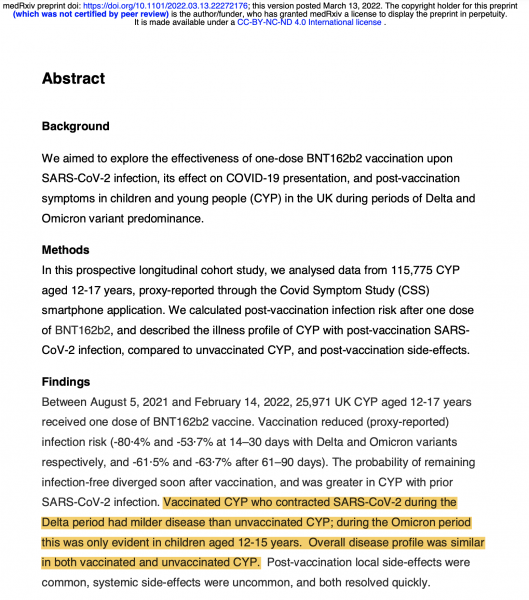 medRxiv preprint doi: https://doi.org/10.1101/2022.03.13.22272176; this version posted March 13, 2022. The copyright holder for this preprint (which was not certified by peer review) is the author/funder, who has granted medRxiv a license to display the preprint in perpetuity. It is made available under a CC-BY-NC-ND 4.0 International license .

Abstract

Background

We aimed to explore the effectiveness of one-dose BNT162b2 vaccination upon SARS-CoV-2 infection, its effect on COVID-19 presentation, and post-vaccination symptoms in children and young people (CYP) in the UK during periods of Delta and Omicron variant predominance.

Methods

In this prospective longitudinal cohort study, we analysed data from 115,775 CYP aged 12-17 years, proxy-reported through the Covid Symptom Study (CSS) smartphone application. We calculated post-vaccination infection risk after one dose of BNT162b2, and described the illness profile of CYP with post-vaccination SARS-CoV-2 infection, compared to unvaccinated CYP, and post-vaccination side-effects.

Findings

Between August 5, 2021 and February 14, 2022, 25,971 UK CYP aged 12-17 years received one dose of BNT162b2 vaccine. Vaccination reduced (proxy-reported) infection risk (-80·4% and -53·7% at 14–30 days with Delta and Omicron variants respectively, and -61·5% and -63·7% after 61–90 days). The probability of remaining infection-free diverged soon after vaccination, and was greater in CYP with prior SARS-CoV-2 infection. Vaccinated CYP who contracted SARS-CoV-2 during the Delta period had milder disease than unvaccinated CYP; during the Omicron period this was only evident in children aged 12-15 years. Overall disease profile was similar in both vaccinated and unvaccinated CYP. Post-vaccination local side-effects were common, systemic side-effects were uncommon, and both resolved quickly.